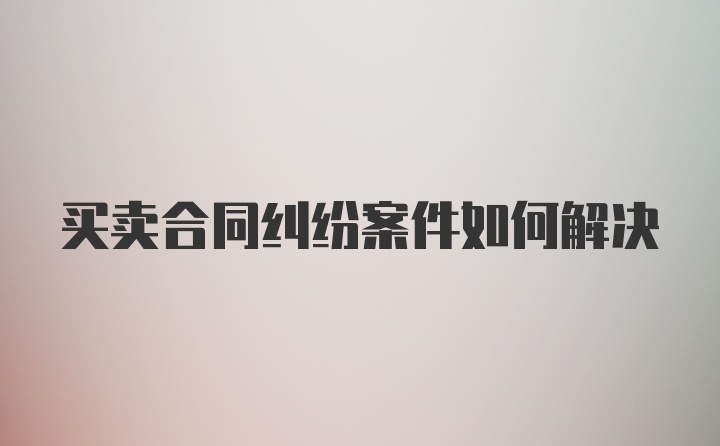 买卖合同纠纷案件如何解决